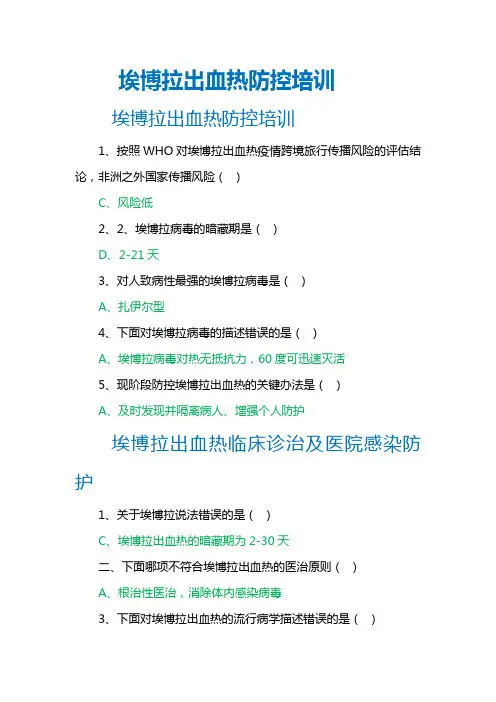 埃博拉出血热防控培训

埃博拉出血热防控培训

1、按照 WHO 对埃博拉出血热疫情跨境旅行传播风险的评估结论，非洲之外国家传播风险（ ）

C、风险低

2、2、埃博拉病毒的暗藏期是（ ）

D、2-21 天

3、对人致病性最强的埃博拉病毒是（ ）

A、扎伊尔型

4、下面对埃博拉病毒的描述错误的是（ ）

A、埃博拉病毒对热无抵抗力，60 度可迅速灭活

5、现阶段防控埃博拉出血热的关键办法是（ ）

A、及时发现并隔离病人、增强个人防护

埃博拉出血热临床诊治及医院感染防护

1、关于埃博拉说法错误的是（ ）

C、埃博拉出血热的暗藏期为 2-30 天

二、下面哪项不符合埃博拉出血热的医治原则（ ）

A、根治性医治，消除体内感染病毒

3、下面对埃博拉出血热的流行病学描述错误的是（ ）